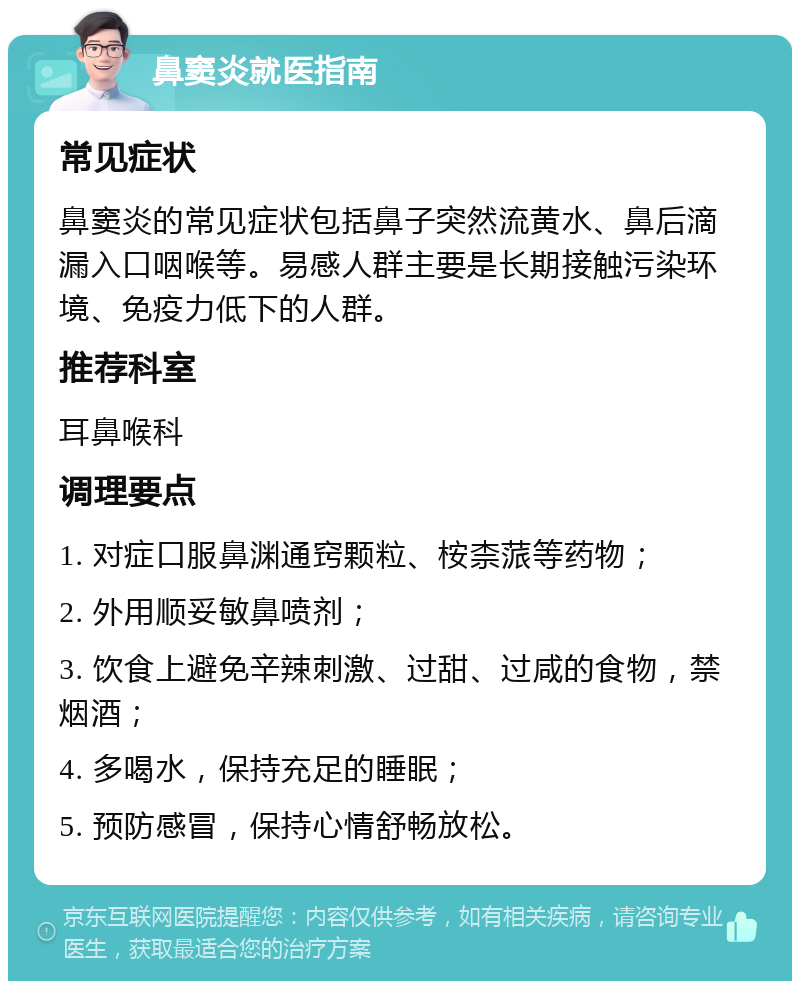 鼻窦炎就医指南

常见症状

鼻窦炎的常见症状包括鼻子突然流黄水、鼻后滴漏入口咽喉等。易感人群主要是长期接触污染环境、免疫力低下的人群。

推荐科室

耳鼻喉科

调理要点

1. 对症口服鼻渊通窍颗粒、桉柰蒎等药物；

2. 外用顺妥敏鼻喷剂；

3. 饮食上避免辛辣刺激、过甜、过咸的食物，禁烟酒；

4. 多喝水，保持充足的睡眠；

5. 预防感冒，保持心情舒畅放松。

京东互联网医院提醒您：内容仅供参考，如有相关疾病，请咨询专业医生，获取最适合您的治疗方案